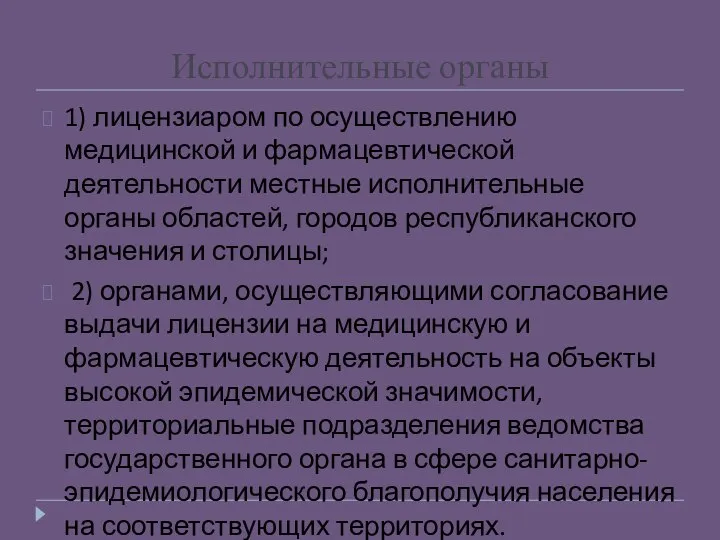 Исполнительные органы

1) лицензиаром по осуществлению медицинской и фармацевтической деятельности местные исполнительные органы областей, городов республиканского значения и столицы;

2) органами, осуществляющими согласование выдачи лицензии на медицинскую и фармацевтическую деятельность на объекты высокой эпидемической значимости, территориальные подразделения ведомства государственного органа в сфере санитарно-эпидемиологического благополучия населения на соответствующих территориях.